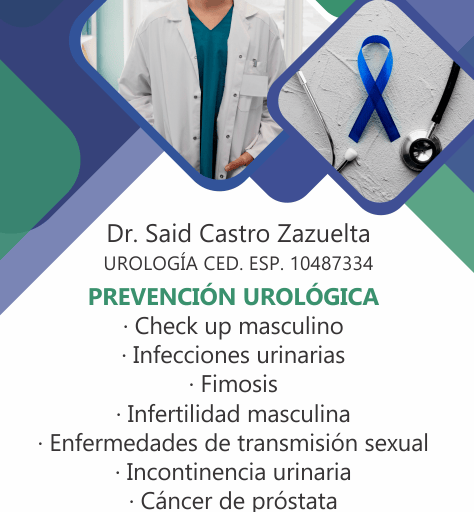 Dr. Said Castro Zazuelta
UROLOGÍA CED. ESP. 10487334

PREVENCIÓN UROLÓGICA
· Check up masculino
· Infecciones urinarias
· Fimosis
· Infertilidad masculina
· Enfermedades de transmisión sexual
· Incontinencia urinaria
· Cáncer de próstata